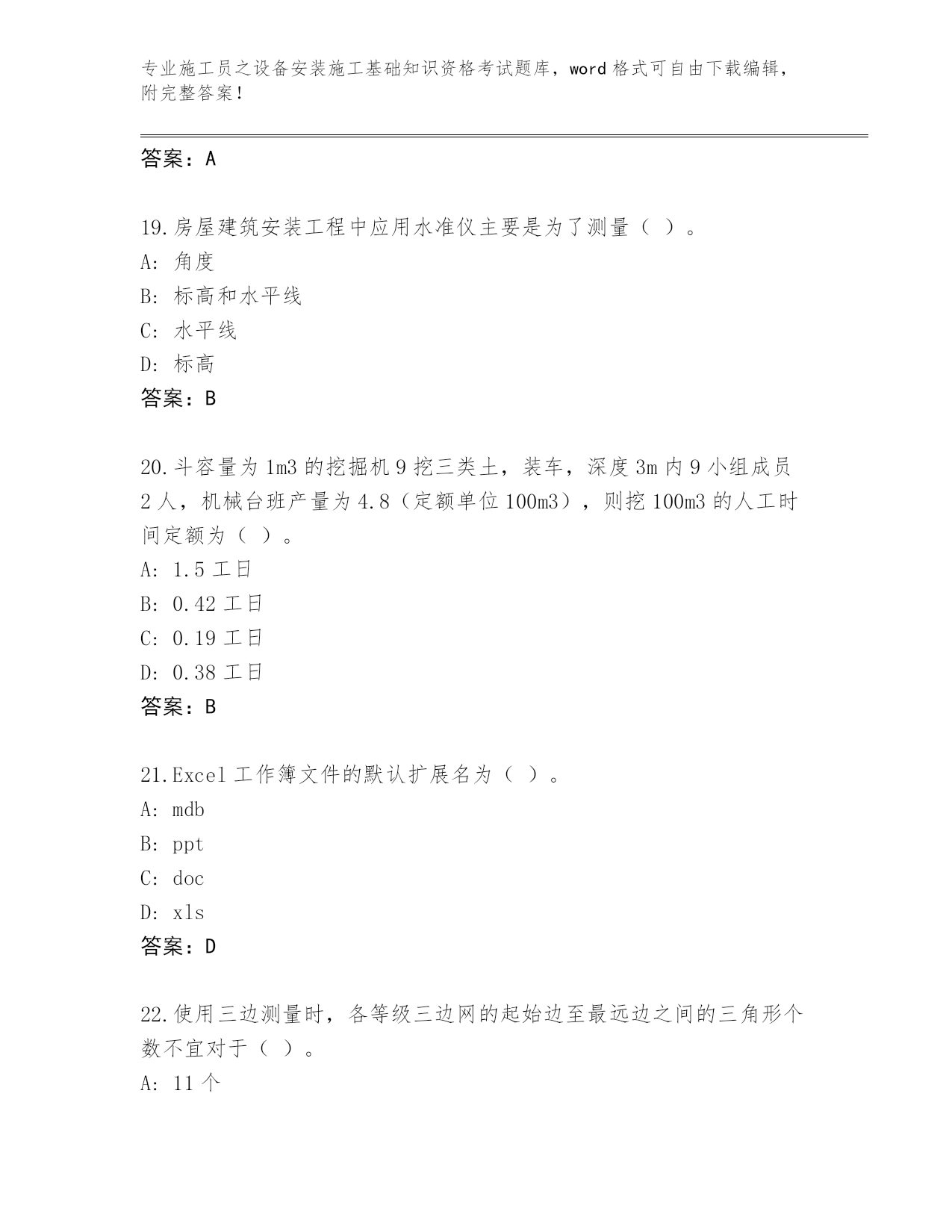 专业施工员之设备安装施工基础知识资格考试题库，word 格式可自由下载编辑，附完整答案！

答案：A

19.房屋建筑安装工程中应用水准仪主要是为了测量（ ）。
A: 角度
B: 标高和水平线
C: 水平线
D: 标高
答案：B

20.斗容量为 1m3 的挖掘机 9 挖三类土，装车，深度 3m 内 9 小组成员 2 人，机械台班产量为 4.8（定额单位 100m3），则挖 100m3 的人工时间定额为（ ）。
A: 1.5 工日
B: 0.42 工日
C: 0.19 工日
D: 0.38 工日
答案：B

21.Excel 工作簿文件的默认扩展名为（ ）。
A: mdb
B: ppt
C: doc
D: xls
答案：D

22.使用三边测量时，各等级三边网的起始边至最远边之间的三角形个数不宜对于（ ）。
A: 11 个